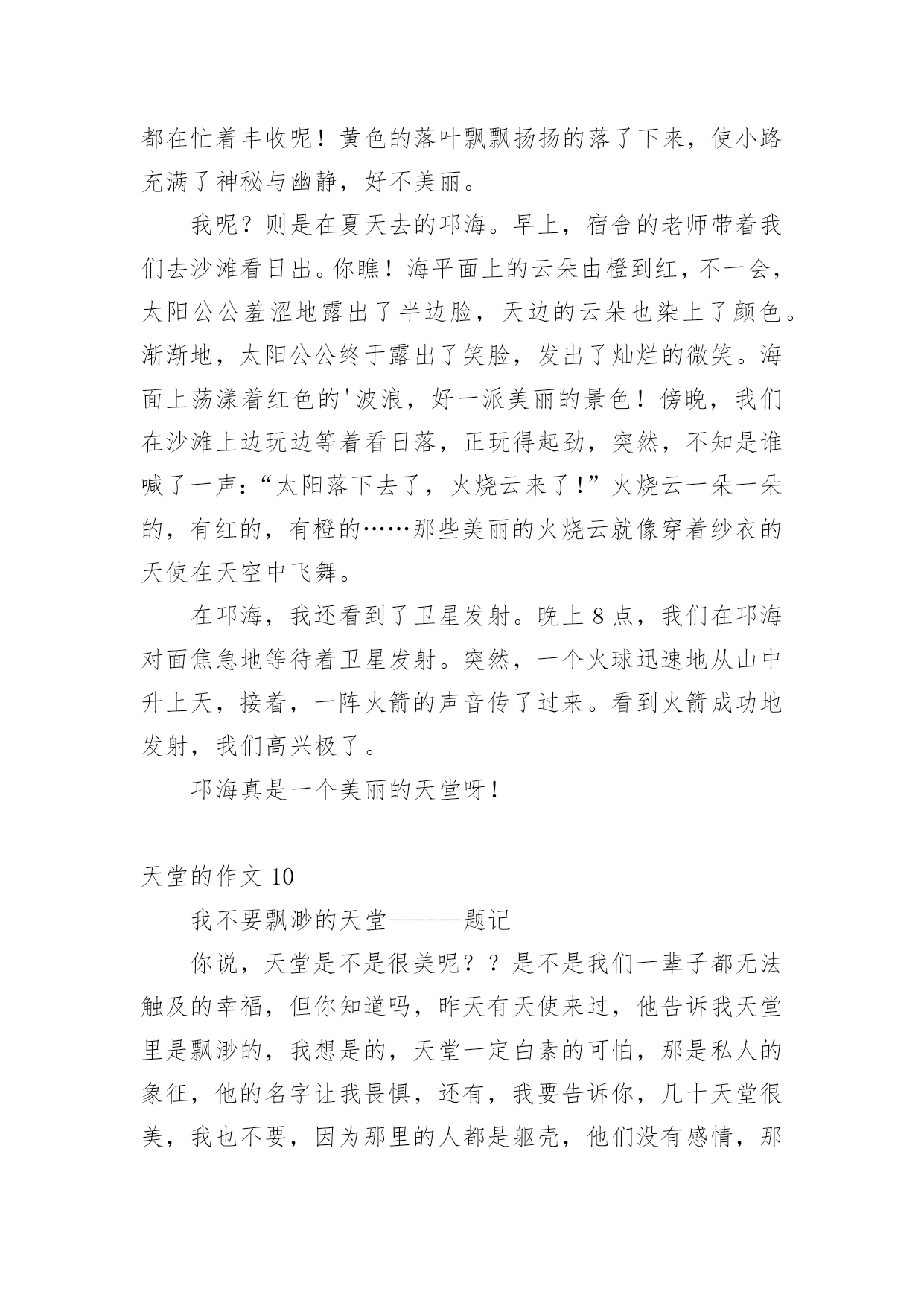 都在忙着丰收呢！黄色的落叶飘飘扬扬的落了下来，使小路充满了神秘与幽静，好不美丽。

我呢？则是在夏天去的邛海。早上，宿舍的老师带着我们去沙滩看日出。你瞧！海平面上的云朵由橙到红，不一会，太阳公公羞涩地露出了半边脸，天边的云朵也染上了颜色。渐渐地，太阳公公终于露出了笑脸，发出了灿烂的微笑。海面上荡漾着红色的'波浪，好一派美丽的景色！傍晚，我们在沙滩上边玩边等着看日落，正玩得起劲，突然，不知是谁喊了一声：“太阳落下去了，火烧云来了！”火烧云一朵一朵的，有红的，有橙的……那些美丽的火烧云就像穿着纱衣的天使在天空中飞舞。

在邛海，我还看到了卫星发射。晚上 8 点，我们在邛海对面焦急地等待着卫星发射。突然，一个火球迅速地从山中升上天，接着，一阵火箭的声音传了过来。看到火箭成功地发射，我们高兴极了。

邛海真是一个美丽的天堂呀！

天堂的作文 10

我不要飘渺的天堂------题记

你说，天堂是不是很美呢？？是不是我们一辈子都无法触及的幸福，但你知道吗，昨天有天使来过，他告诉我天堂里是飘渺的，我想是的，天堂一定白素的可怕，那是私人的象征，他的名字让我畏惧，还有，我要告诉你，几十天堂很美，我也不要，因为那里的人都是躯壳，他们没有感情，那